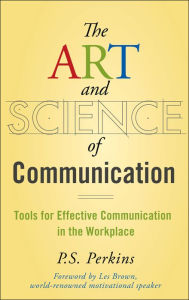 The
ART
and
SCIENCE
of
Communication

Tools for Effective Communication in the Workplace

P.S. Perkins

Foreword by Les Brown, world-renowned motivational speaker